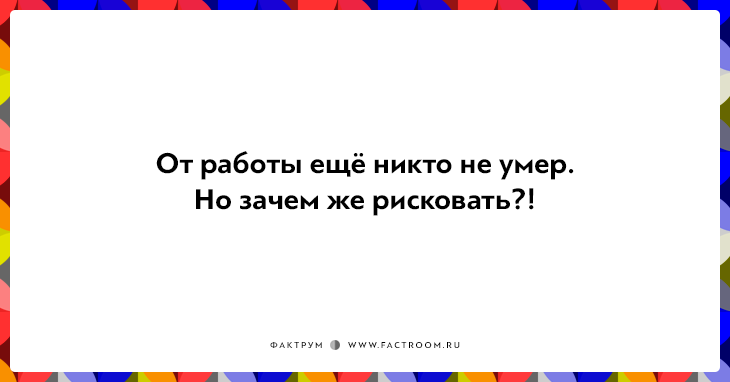 От работы ещё никто не умер.
Но зачем же рисковать?!

ФАКТРУМ WWW.FACTROOM.RU